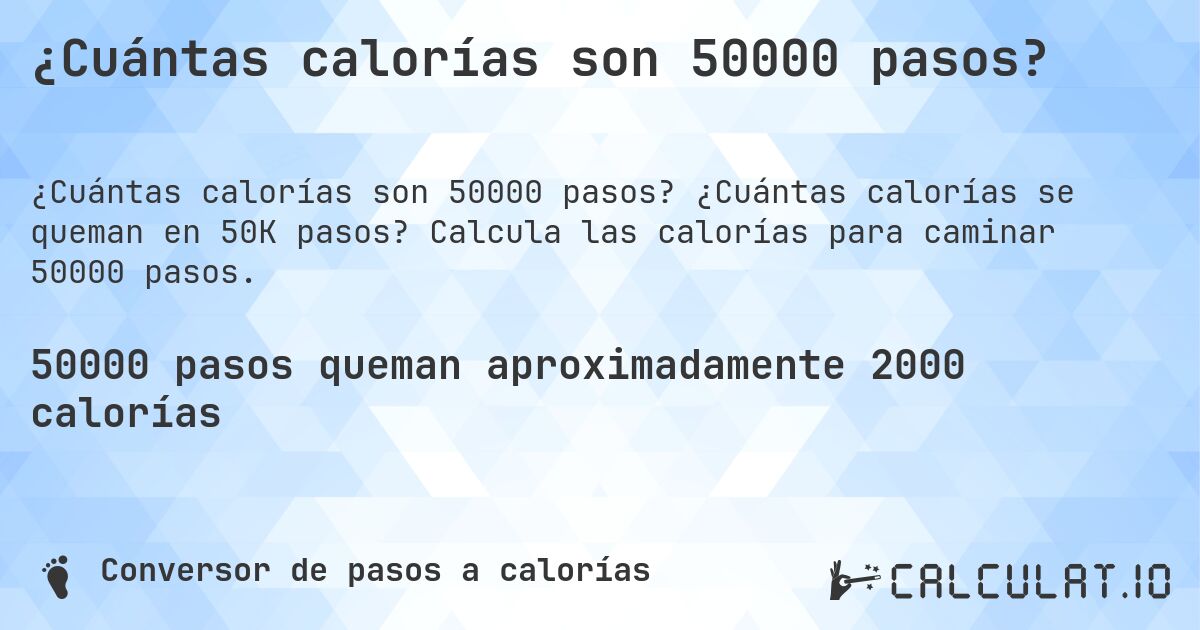 ¿Cuántas calorías son 50000 pasos?

¿Cuántas calorías son 50000 pasos? ¿Cuántas calorías se queman en 50K pasos? Calcula las calorías para caminar 50000 pasos.

50000 pasos queman aproximadamente 2000 calorías

Conversor de pasos a calorías

CALCULAT.IO